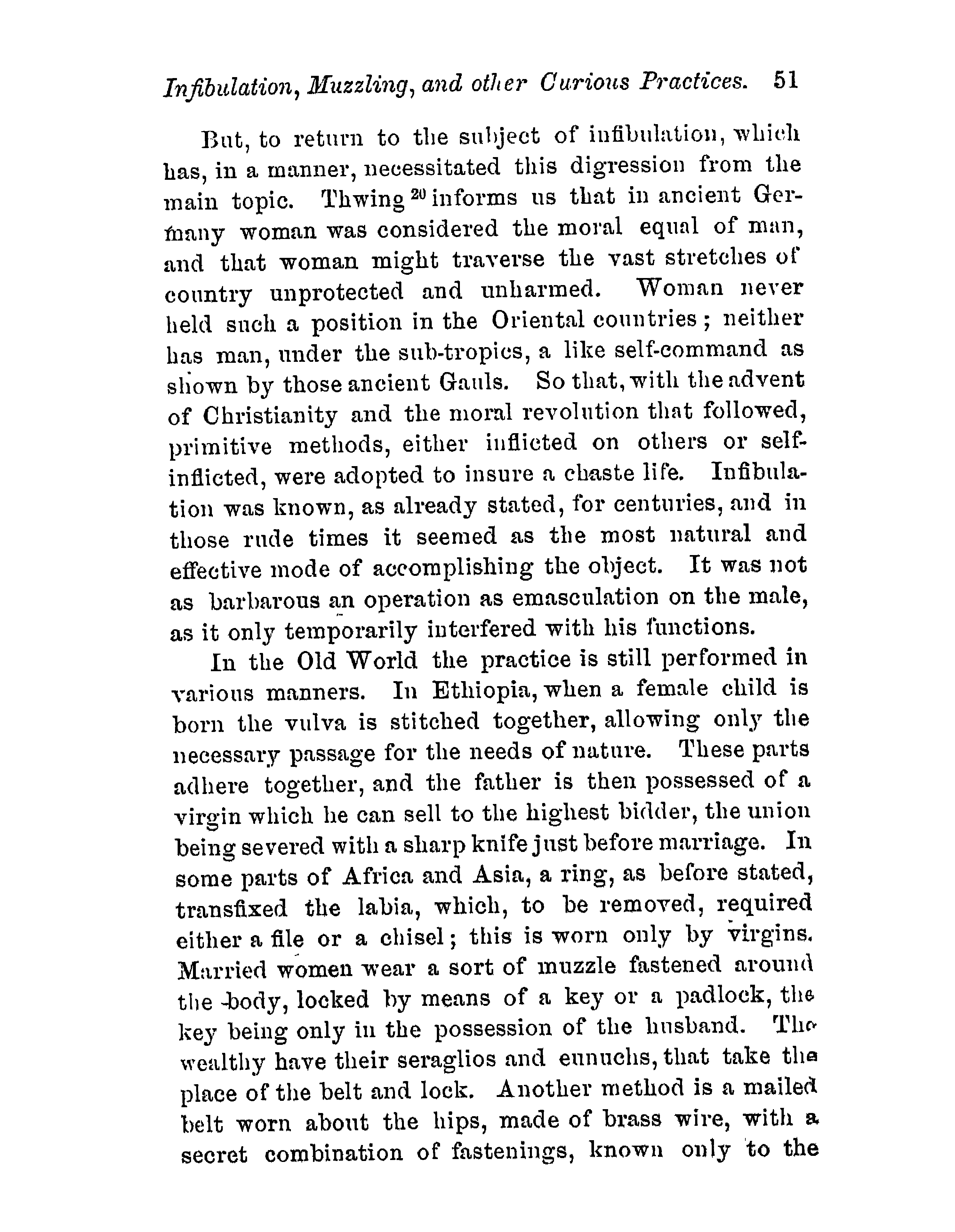 Infibulation, Muzzling, and other Curious Practices. 51

But, to return to the subject of infibulation, which has, in a manner, necessitated this digression from the main topic. Thwing $^{20}$ informs us that in ancient Germany woman was considered the moral equal of man, and that woman might traverse the vast stretches of country unprotected and unharmed. Woman never held such a position in the Oriental countries; neither has man, under the sub-tropics, a like self-command as shown by those ancient Gauls. So that, with the advent of Christianity and the moral revolution that followed, primitive methods, either inflicted on others or self-inflicted, were adopted to insure a chaste life. Infibulation was known, as already stated, for centuries, and in those rude times it seemed as the most natural and effective mode of accomplishing the object. It was not as barbarous an operation as emasculation on the male, as it only temporarily interfered with his functions.

In the Old World the practice is still performed in various manners. In Ethiopia, when a female child is born the vulva is stitched together, allowing only the necessary passage for the needs of nature. These parts adhere together, and the father is then possessed of a virgin which he can sell to the highest bidder, the union being severed with a sharp knife just before marriage. In some parts of Africa and Asia, a ring, as before stated, transfixed the labia, which, to be removed, required either a file or a chisel; this is worn only by virgins. Married women wear a sort of muzzle fastened around the body, locked by means of a key or a padlock, the key being only in the possession of the husband. The wealthy have their seraglios and eunuchs, that take the place of the belt and lock. Another method is a mailed belt worn about the hips, made of brass wire, with a secret combination of fastenings, known only to the